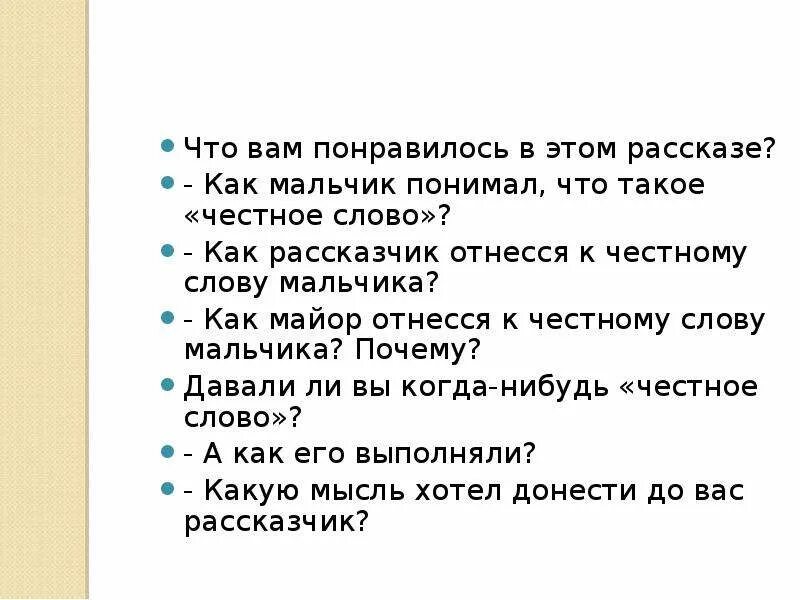 Что вам понравилось в этом рассказе?
- Как мальчик понимал, что такое «честное слово»?
- Как рассказчик отнесся к честному слову мальчика?
- Как майор отнесся к честному слову мальчика? Почему?
Давали ли вы когда-нибудь «честное слово»?
- А как его выполняли?
- Какую мысль хотел донести до вас рассказчик?